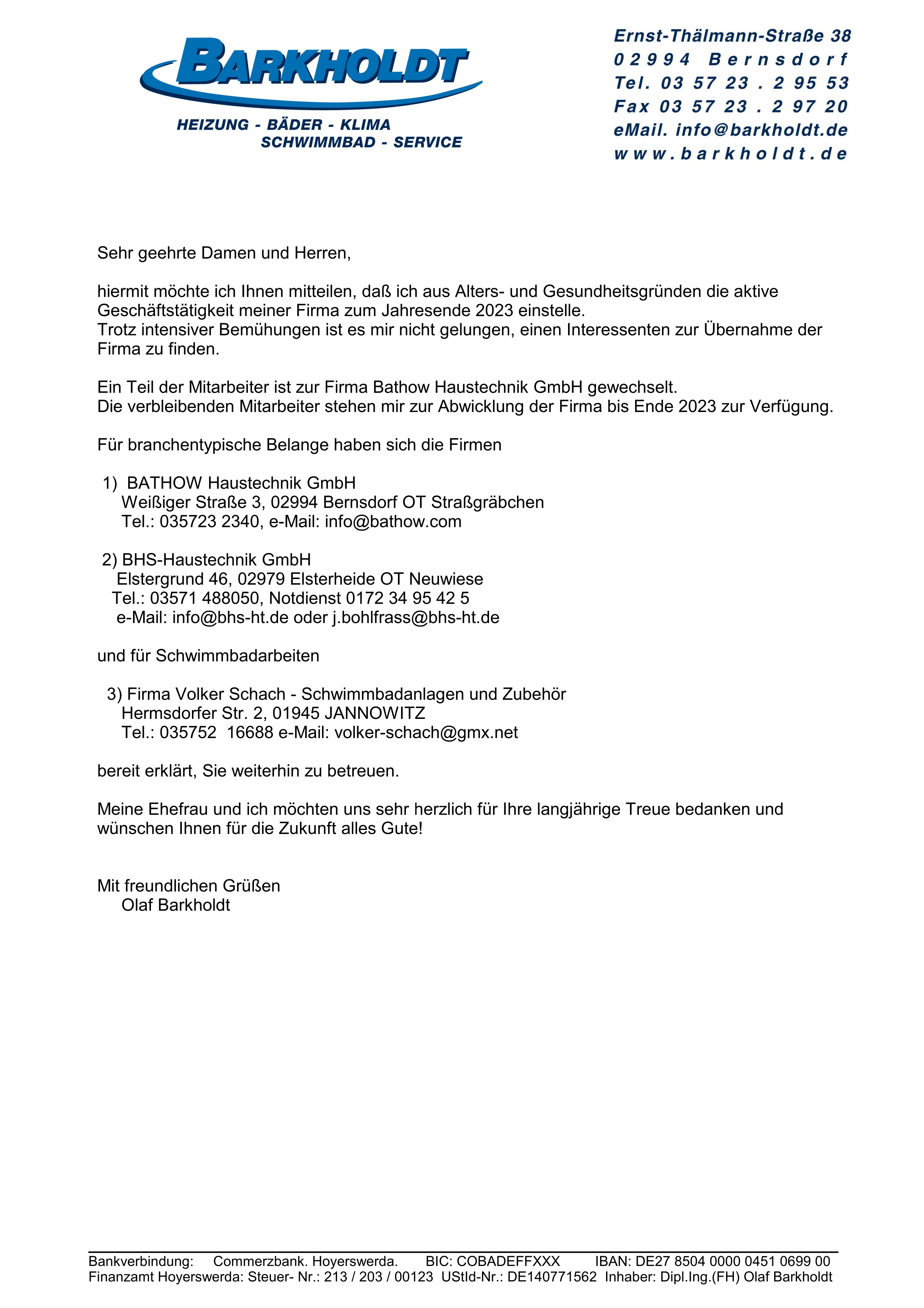 BARKHOLDT
HEIZUNG - BÄDER - KLIMA
SCHWIMMBAD - SERVICE

Ernst-Thälmann-Straße 38
02994 Bernsdorf
Tel. 03 57 23 . 2 95 53
Fax 03 57 23 . 2 97 20
eMail. info@barkholdt.de
www.barkholdt.de

Sehr geehrte Damen und Herren,

hiermit möchte ich Ihnen mitteilen, daß ich aus Alters- und Gesundheitsgründen die aktive Geschäftstätigkeit meiner Firma zum Jahresende 2023 einstelle.
Trotz intensiver Bemühungen ist es mir nicht gelungen, einen Interessenten zur Übernahme der Firma zu finden.

Ein Teil der Mitarbeiter ist zur Firma Bathow Haustechnik GmbH gewechselt.
Die verbleibenden Mitarbeiter stehen mir zur Abwicklung der Firma bis Ende 2023 zur Verfügung.

Für branchentypische Belange haben sich die Firmen

1) BATHOW Haustechnik GmbH
Weißiger Straße 3, 02994 Bernsdorf OT Straßgräbchen
Tel.: 035723 2340, e-Mail: info@bathow.com

2) BHS-Haustechnik GmbH
Elstergrund 46, 02979 Elsterheide OT Neuwiese
Tel.: 03571 488050, Notdienst 0172 34 95 42 5
e-Mail: info@bhs-ht.de oder j.bohlfrass@bhs-ht.de

und für Schwimmbadarbeiten

3) Firma Volker Schach - Schwimmbadanlagen und Zubehör
Hermsdorfer Str. 2, 01945 JANNOWITZ
Tel.: 035752 16688 e-Mail: volker-schach@gmx.net

bereit erklärt, Sie weiterhin zu betreuen.

Meine Ehefrau und ich möchten uns sehr herzlich für Ihre langjährige Treue bedanken und wünschen Ihnen für die Zukunft alles Gute!

Mit freundlichen Grüßen
Olaf Barkholdt

Bankverbindung: Commerzbank. Hoyerswerda. BIC: COBADEFFXXX IBAN: DE27 8504 0000 0451 0699 00
Finanzamt Hoyerswerda: Steuer- Nr.: 213 / 203 / 00123 UStId-Nr.: DE140771562 Inhaber: Dipl.Ing.(FH) Olaf Barkholdt